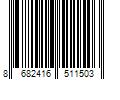 8 682416 511503